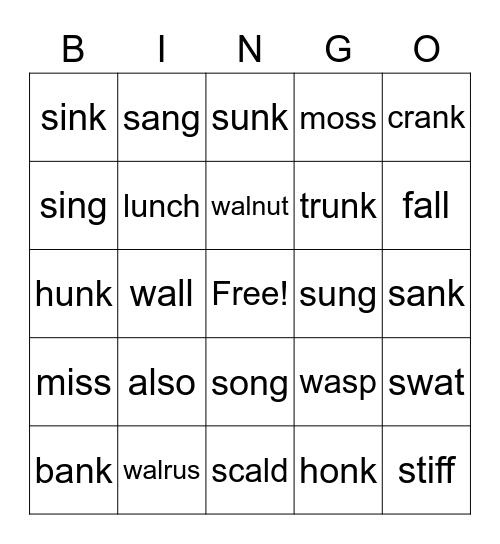 | B | I | N | G | O |
|---|---|---|---|---|
| sink | sang | sunk | moss | crank |
| sing | lunch | walnut | trunk | fall |
| hunk | wall | Free! | sung | sank |
| miss | also | song | wasp | swat |
| bank | walrus | scald | honk | stiff |